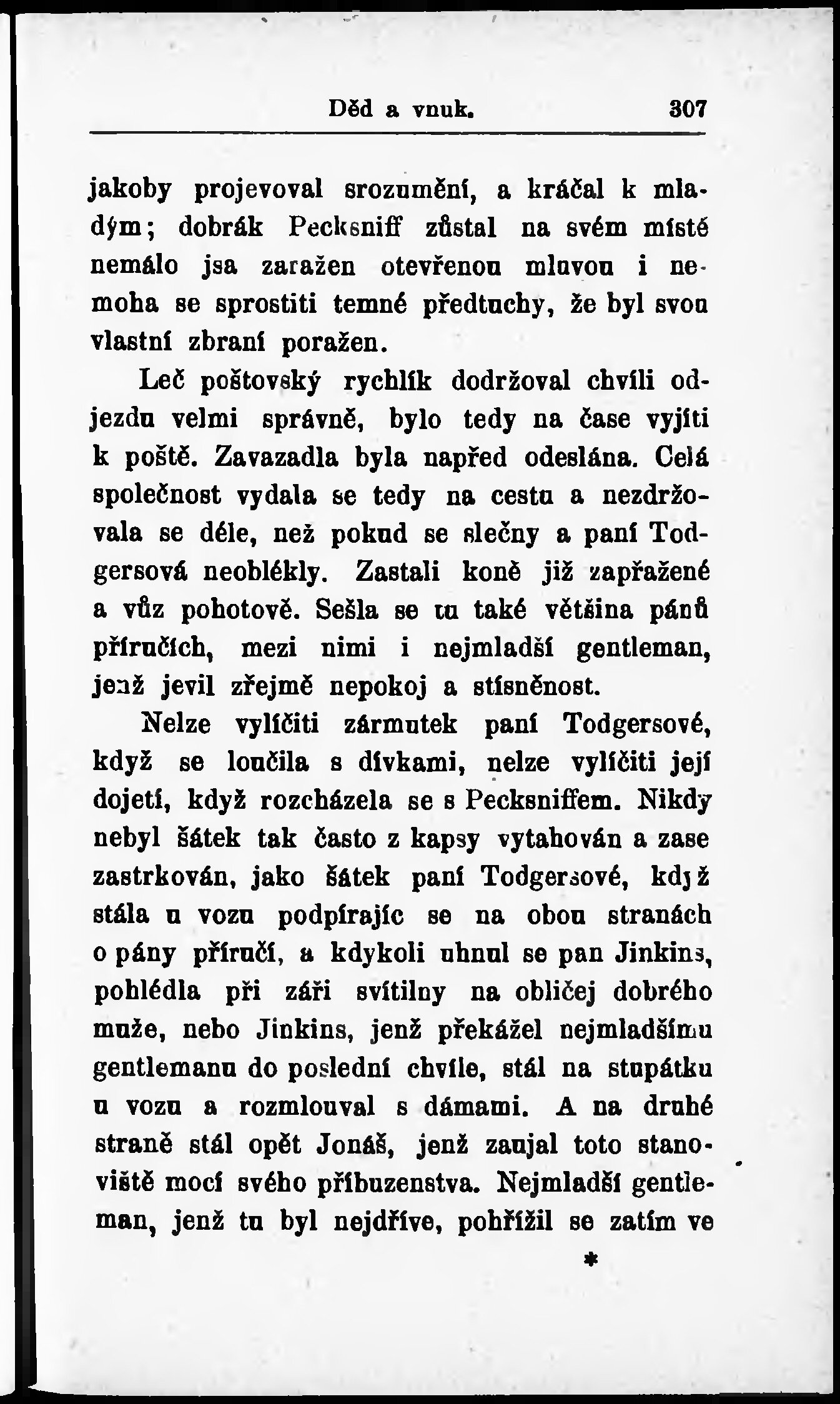 Děd a vnuk. 307

jakoby projevoval srozumění, a kráčal k mladým; dobrák Pecksniff zůstal na svém místě nemálo jsa zaražen otevřenou mluvou i nemoha se sprostiti temné předtuchy, že byl svou vlastní zbraní poražen.

Leč poštovský rychlík dodržoval chvíli odjezdu velmi správně, bylo tedy na čase vyjíti k poště. Zavazadla byla napřed odeslána. Celá společnost vydala se tedy na cestu a nezdržovala se déle, než pokud se slečny a paní Todgersová neoblékly. Zastali koně již zapřažené a vůz pohotově. Sešla se tu také většina pánů příručích, mezi nimi i nejmladší gentleman, jenž jevil zřejmě nepokoj a stísněnost.

Nelze vylíčiti zármutek paní Todgersové, když se loučila s dívkami, nelze vylíčiti její dojetí, když rozcházela se s Pecksniffem. Nikdy nebyl šátek tak často z kapsy vytahován a zase zastrkován, jako šátek paní Todgersové, když stála u vozu podpírajíc se na obou stranách o pány příručí, a kdykoli uhnul se pan Jinkins, pohlédla při záři svítilny na obličej dobrého muže, nebo Jinkins, jenž překážel nejmladšímu gentlemanu do poslední chvíle, stál na stupátku u vozu a rozmlouval s dámami. A na druhé straně stál opět Jonáš, jenž zaujal toto stanoviště mocí svého příbuzenstva. Nejmladší gentleman, jenž tu byl nejdříve, pohřížil se zatím ve

*